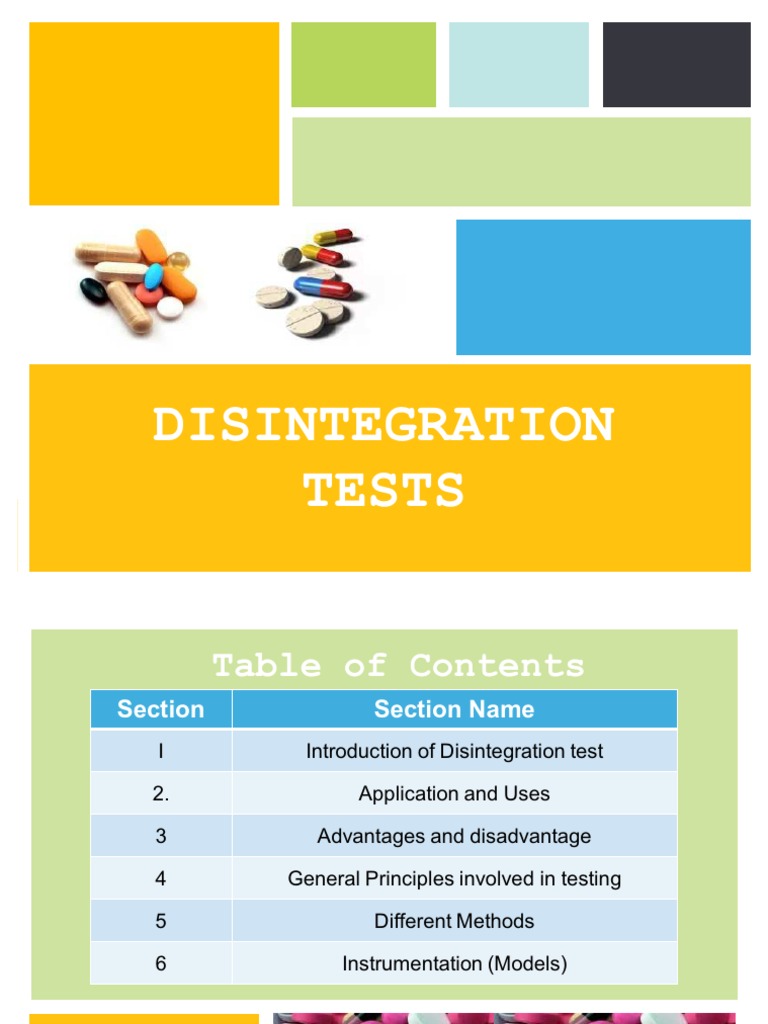 DISINTEGRATION TESTS

Table of Contents

| Section | Section Name |
|---|---|
| I | Introduction of Disintegration test |
| 2. | Application and Uses |
| 3 | Advantages and disadvantage |
| 4 | General Principles involved in testing |
| 5 | Different Methods |
| 6 | Instrumentation (Models) |